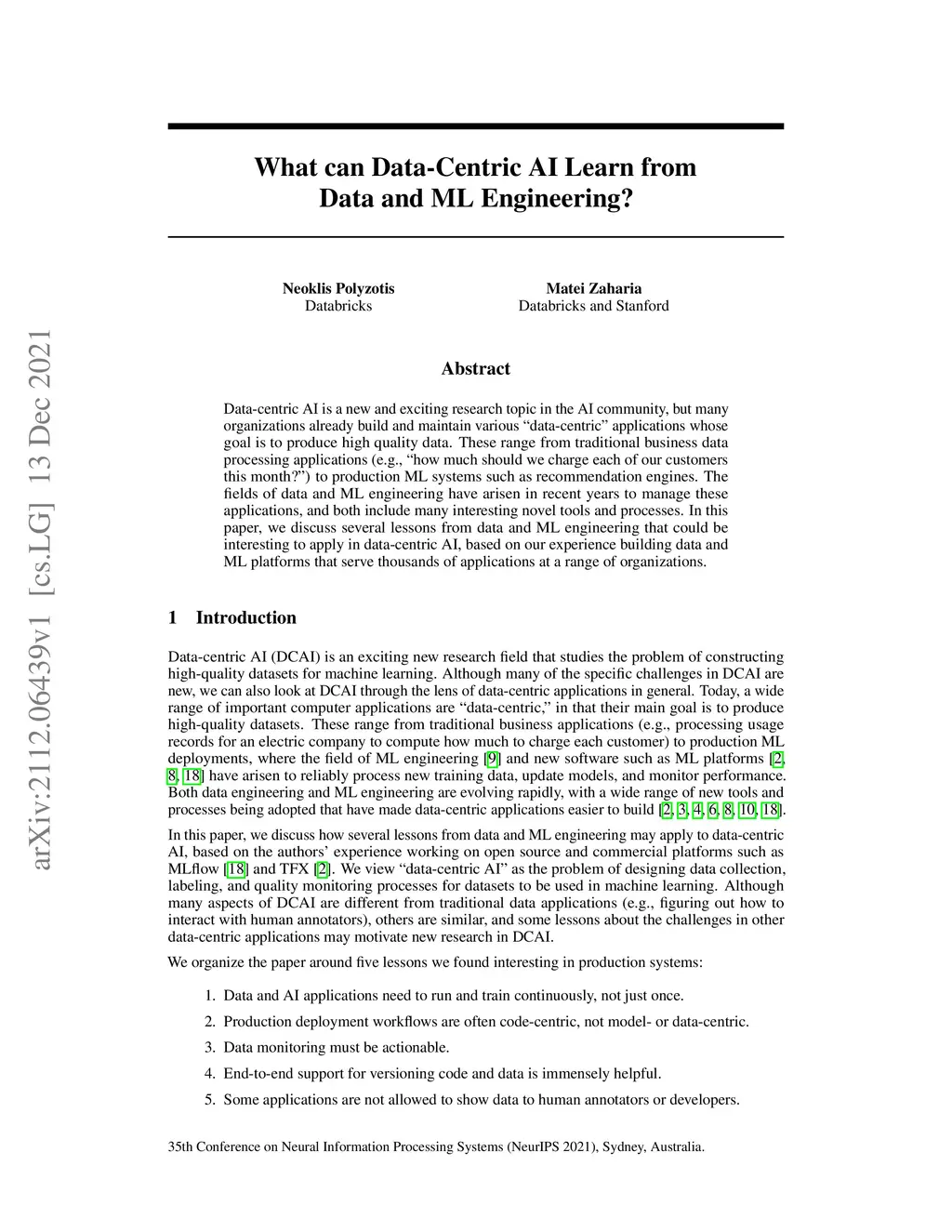 arXiv:2112.06439v1 [cs.LG] 13 Dec 2021

What can Data-Centric AI Learn from Data and ML Engineering?

Neoklis Polyzotis
Databricks

Matei Zaharia
Databricks and Stanford

Abstract

Data-centric AI is a new and exciting research topic in the AI community, but many organizations already build and maintain various “data-centric” applications whose goal is to produce high quality data. These range from traditional business data processing applications (e.g., “how much should we charge each of our customers this month?”) to production ML systems such as recommendation engines. The fields of data and ML engineering have arisen in recent years to manage these applications, and both include many interesting novel tools and processes. In this paper, we discuss several lessons from data and ML engineering that could be interesting to apply in data-centric AI, based on our experience building data and ML platforms that serve thousands of applications at a range of organizations.

1 Introduction

Data-centric AI (DCAI) is an exciting new research field that studies the problem of constructing high-quality datasets for machine learning. Although many of the specific challenges in DCAI are new, we can also look at DCAI through the lens of data-centric applications in general. Today, a wide range of important computer applications are “data-centric,” in that their main goal is to produce high-quality datasets. These range from traditional business applications (e.g., processing usage records for an electric company to compute how much to charge each customer) to production ML deployments, where the field of ML engineering [9] and new software such as ML platforms [2, 8, 18] have arisen to reliably process new training data, update models, and monitor performance. Both data engineering and ML engineering are evolving rapidly, with a wide range of new tools and processes being adopted that have made data-centric applications easier to build [2, 3, 4, 6, 8, 10, 18].

In this paper, we discuss how several lessons from data and ML engineering may apply to data-centric AI, based on the authors’ experience working on open source and commercial platforms such as MLflow [18] and TFX [2]. We view “data-centric AI” as the problem of designing data collection, labeling, and quality monitoring processes for datasets to be used in machine learning. Although many aspects of DCAI are different from traditional data applications (e.g., figuring out how to interact with human annotators), others are similar, and some lessons about the challenges in other data-centric applications may motivate new research in DCAI.

We organize the paper around five lessons we found interesting in production systems:

1. Data and AI applications need to run and train continuously, not just once.
2. Production deployment workflows are often code-centric, not model- or data-centric.
3. Data monitoring must be actionable.
4. End-to-end support for versioning code and data is immensely helpful.
5. Some applications are not allowed to show data to human annotators or developers.

35th Conference on Neural Information Processing Systems (NeurIPS 2021), Sydney, Australia.